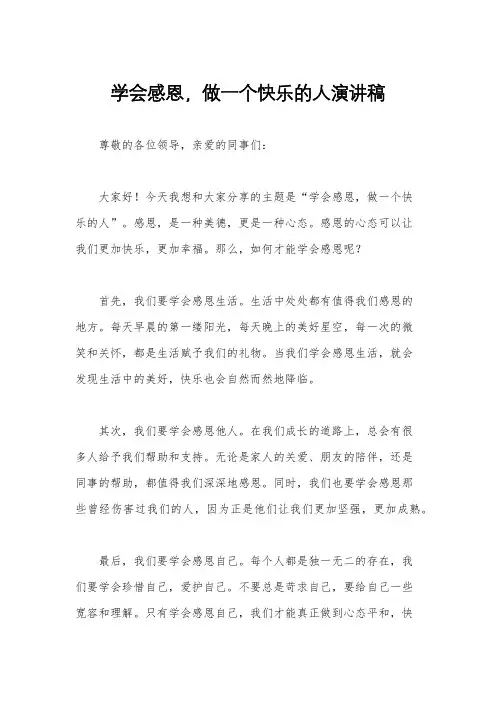 学会感恩，做一个快乐的人演讲稿

尊敬的各位领导，亲爱的同事们：

大家好！今天我想和大家分享的主题是“学会感恩，做一个快乐的人”。感恩，是一种美德，更是一种心态。感恩的心态可以让我们更加快乐，更加幸福。那么，如何才能学会感恩呢？

首先，我们要学会感恩生活。生活中处处都有值得我们感恩的地方。每天早晨的第一缕阳光，每天晚上的美好星空，每一次的微笑和关怀，都是生活赋予我们的礼物。当我们学会感恩生活，就会发现生活中的美好，快乐也会自然而然地降临。

其次，我们要学会感恩他人。在我们成长的道路上，总会有很多人给予我们帮助和支持。无论是家人的关爱、朋友的陪伴，还是同事的帮助，都值得我们深深地感恩。同时，我们也要学会感恩那些曾经伤害过我们的人，因为正是他们让我们更加坚强，更加成熟。

最后，我们要学会感恩自己。每个人都是独一无二的存在，我们要学会珍惜自己，爱护自己。不要总是苛求自己，要给自己一些宽容和理解。只有学会感恩自己，我们才能真正做到心态平和，快